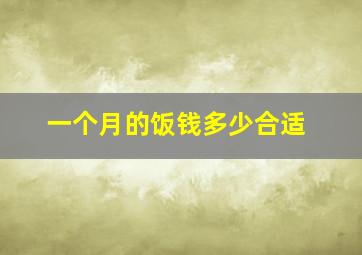 一个月的饭钱多少合适